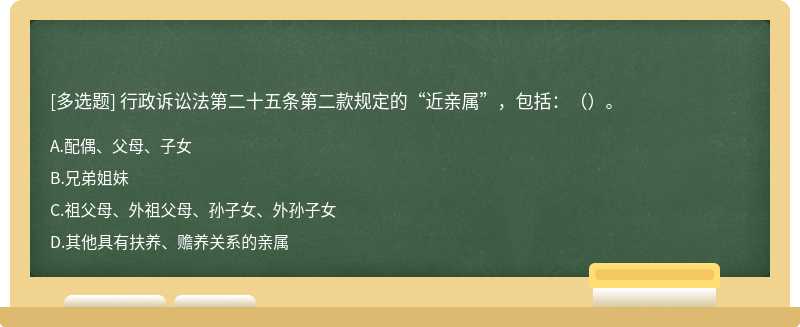 [多选题] 行政诉讼法第二十五条第二款规定的“近亲属”，包括：（）。

A.配偶、父母、子女

B.兄弟姐妹

C.祖父母、外祖父母、孙子女、外孙子女

D.其他具有扶养、赡养关系的亲属